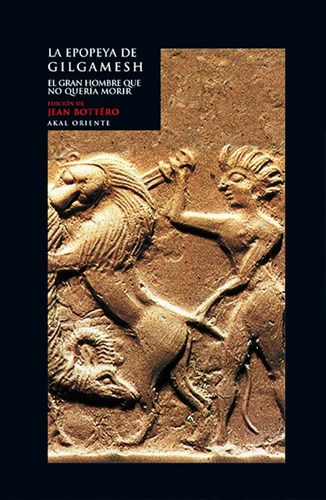 LA EPOPEYA DE
GILGAMESH

EL GRAN HOMBRE QUE
NO QUERÍA MORIR

EDICIÓN DE
JEAN BOTTÉRO

AKAL ORIENTE